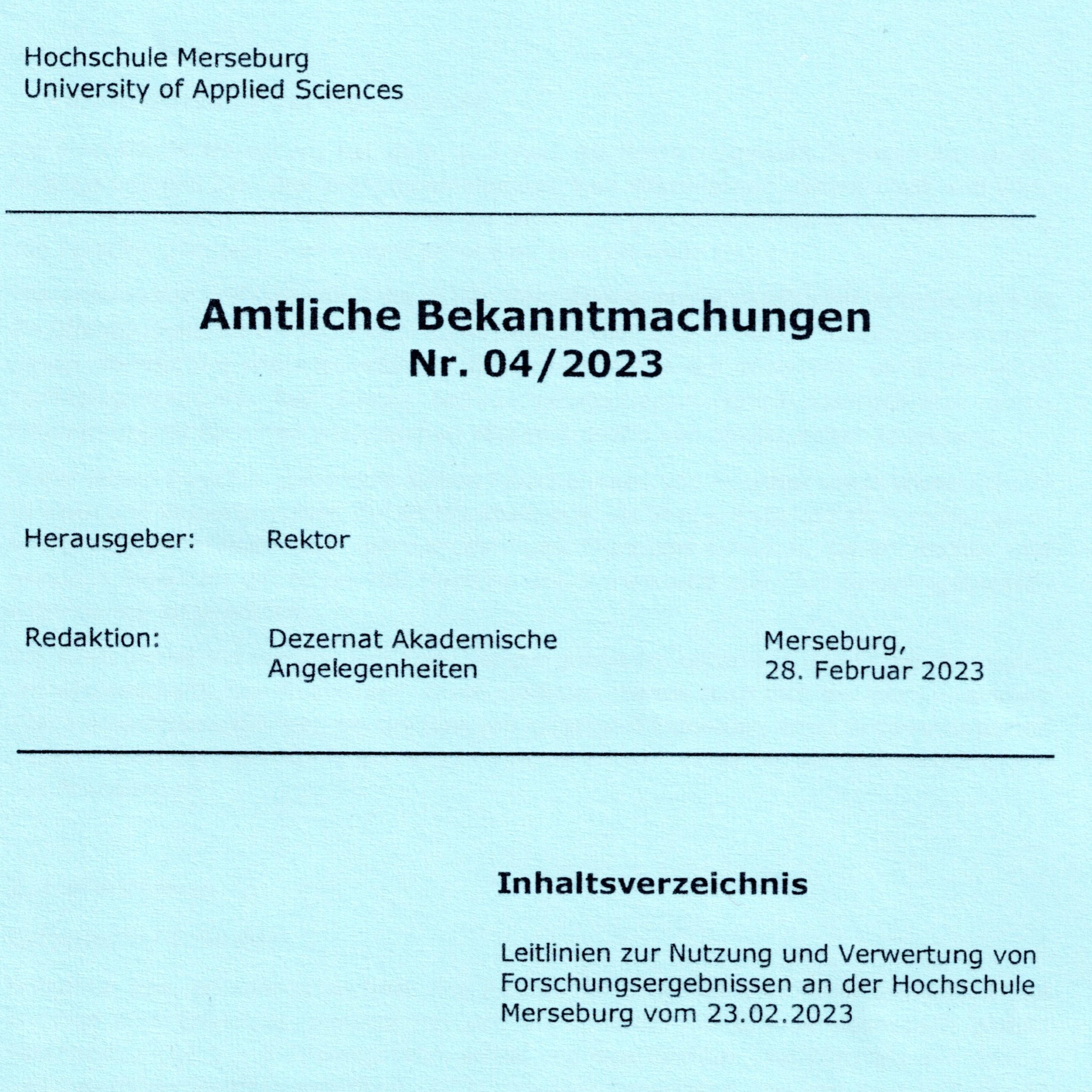 Hochschule Merseburg
University of Applied Sciences

Amtliche Bekanntmachungen
Nr. 04/2023

Herausgeber: Rektor

Redaktion: Dezernat Akademische Angelegenheiten

Merseburg,
28. Februar 2023

Inhaltsverzeichnis

Leitlinien zur Nutzung und Verwertung von Forschungsergebnissen an der Hochschule Merseburg vom 23.02.2023